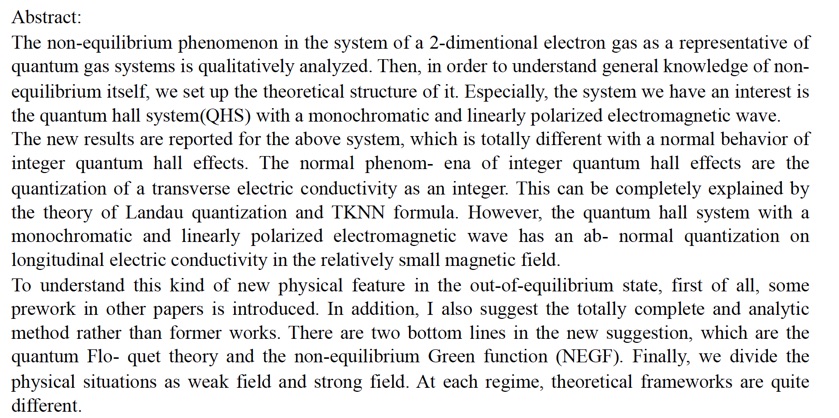 Abstract:
The non-equilibrium phenomenon in the system of a 2-dimentional electron gas as a representative of quantum gas systems is qualitatively analyzed. Then, in order to understand general knowledge of non-equilibrium itself, we set up the theoretical structure of it. Especially, the system we have an interest is the quantum hall system(QHS) with a monochromatic and linearly polarized electromagnetic wave.
The new results are reported for the above system, which is totally different with a normal behavior of integer quantum hall effects. The normal phenom- ena of integer quantum hall effects are the quantization of a transverse electric conductivity as an integer. This can be completely explained by the theory of Landau quantization and TKNN formula. However, the quantum hall system with a monochromatic and linearly polarized electromagnetic wave has an ab- normal quantization on longitudinal electric conductivity in the relatively small magnetic field.
To understand this kind of new physical feature in the out-of-equilibrium state, first of all, some prework in other papers is introduced. In addition, I also suggest the totally complete and analytic method rather than former works. There are two bottom lines in the new suggestion, which are the quantum Flo- quet theory and the non-equilibrium Green function (NEGF). Finally, we divide the physical situations as weak field and strong field. At each regime, theoretical frameworks are quite different.